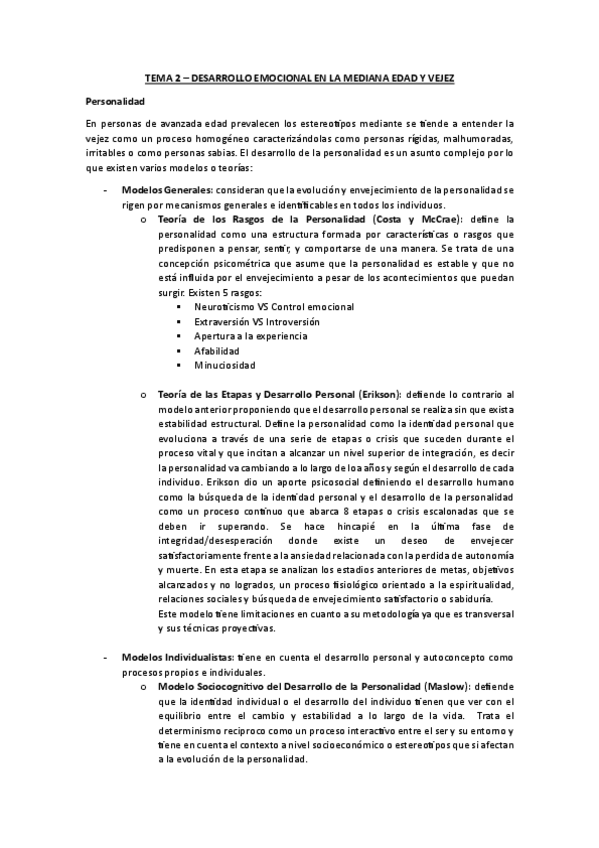 TEMA 2 – DESARROLLO EMOCIONAL EN LA MEDIANA EDAD Y VEJEZ

Personalidad

En personas de avanzada edad prevalecen los estereotipos mediante se tiende a entender la vejez como un proceso homogéneo caracterizándolas como personas rígidas, malhumoradas, irritables o como personas sabias. El desarrollo de la personalidad es un asunto complejo por lo que existen varios modelos o teorías:

- Modelos Generales: consideran que la evolución y envejecimiento de la personalidad se rigen por mecanismos generales e identificables en todos los individuos.
 o Teoría de los Rasgos de la Personalidad (Costa y McCrae): define la personalidad como una estructura formada por características o rasgos que predisponen a pensar, sentir, y comportarse de una manera. Se trata de una concepción psicométrica que asume que la personalidad es estable y que no está influida por el envejecimiento a pesar de los acontecimientos que puedan surgir. Existen 5 rasgos:
  ▪ Neuroticismo VS Control emocional
  ▪ Extraversión VS Introversión
  ▪ Apertura a la experiencia
  ▪ Afabilidad
  ▪ Minuciosidad

 o Teoría de las Etapas y Desarrollo Personal (Erikson): defiende lo contrario al modelo anterior proponiendo que el desarrollo personal se realiza sin que exista estabilidad estructural. Define la personalidad como la identidad personal que evoluciona a través de una serie de etapas o crisis que suceden durante el proceso vital y que incitan a alcanzar un nivel superior de integración, es decir la personalidad va cambiando a lo largo de loa años y según el desarrollo de cada individuo. Erikson dio un aporte psicosocial definiendo el desarrollo humano como la búsqueda de la identidad personal y el desarrollo de la personalidad como un proceso continuo que abarca 8 etapas o crisis escalonadas que se deben ir superando. Se hace hincapié en la última fase de integridad/desesperación donde existe un deseo de envejecer satisfactoriamente frente a la ansiedad relacionada con la perdida de autonomía y muerte. En esta etapa se analizan los estadios anteriores de metas, objetivos alcanzados y no logrados, un proceso fisiológico orientado a la espiritualidad, relaciones sociales y búsqueda de envejecimiento satisfactorio o sabiduría.
 Este modelo tiene limitaciones en cuanto a su metodología ya que es transversal y sus técnicas proyectivas.

- Modelos Individualistas: tiene en cuenta el desarrollo personal y autoconcepto como procesos propios e individuales.
 o Modelo Sociocognitivo del Desarrollo de la Personalidad (Maslow): defiende que la identidad individual o el desarrollo del individuo tienen que ver con el equilibrio entre el cambio y estabilidad a lo largo de la vida. Trata el determinismo reciproco como un proceso interactivo entre el ser y su entorno y tiene en cuenta el contexto a nivel socioeconómico o estereotipos que si afectan a la evolución de la personalidad.